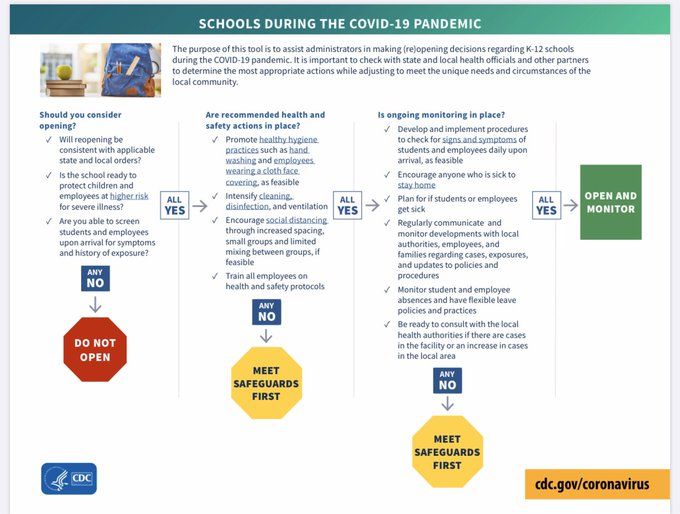 SCHOOLS DURING THE COVID-19 PANDEMIC

The purpose of this tool is to assist administrators in making (re)opening decisions regarding K-12 schools during the COVID-19 pandemic. It is important to check with state and local health officials and other partners to determine the most appropriate actions while adjusting to meet the unique needs and circumstances of the local community.

Should you consider opening?

✓ Will reopening be consistent with applicable state and local orders?

✓ Is the school ready to protect children and employees at higher risk for severe illness?

✓ Are you able to screen students and employees upon arrival for symptoms and history of exposure?

ANY NO

DO NOT OPEN

ALL YES

Are recommended health and safety actions in place?

✓ Promote healthy hygiene practices such as hand washing and employees wearing a cloth face covering, as feasible

✓ Intensify cleaning, disinfection, and ventilation

✓ Encourage social distancing through increased spacing, small groups and limited mixing between groups, if feasible

✓ Train all employees on health and safety protocols

ANY NO

MEET SAFEGUARDS FIRST

ALL YES

Is ongoing monitoring in place?

✓ Develop and implement procedures to check for signs and symptoms of students and employees daily upon arrival, as feasible

✓ Encourage anyone who is sick to stay home

✓ Plan for if students or employees get sick

✓ Regularly communicate and monitor developments with local authorities, employees, and families regarding cases, exposures, and updates to policies and procedures

✓ Monitor student and employee absences and have flexible leave policies and practices

✓ Be ready to consult with the local health authorities if there are cases in the facility or an increase in cases in the local area

ANY NO

MEET SAFEGUARDS FIRST

ALL YES

OPEN AND MONITOR

CDC

cdc.gov/coronavirus